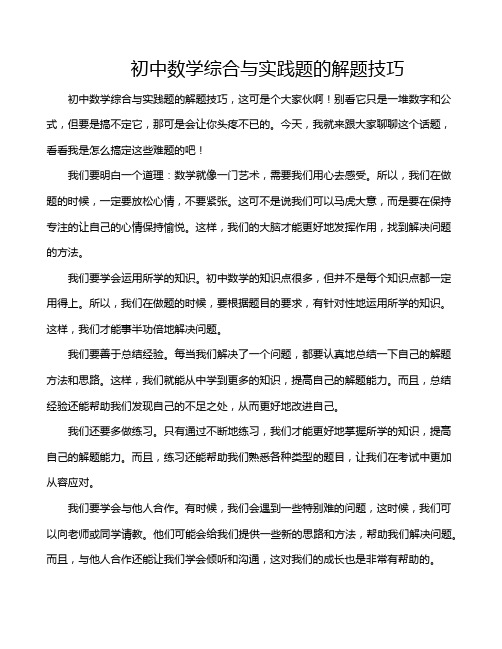 初中数学综合与实践题的解题技巧

初中数学综合与实践题的解题技巧，这可是个大家伙啊！别看它只是一堆数字和公式，但要是搞不定它，那可是会让你头疼不已的。今天，我就来跟大家聊聊这个话题，看看我是怎么搞定这些难题的吧！

我们要明白一个道理：数学就像一门艺术，需要我们用心去感受。所以，我们在做题的时候，一定要放松心情，不要紧张。这可不是说我们可以马虎大意，而是要在保持专注的让自己的心情保持愉悦。这样，我们的大脑才能更好地发挥作用，找到解决问题的方法。

我们要学会运用所学的知识。初中数学的知识点很多，但并不是每个知识点都一定用得上。所以，我们在做题的时候，要根据题目的要求，有针对性地运用所学的知识。这样，我们才能事半功倍地解决问题。

我们要善于总结经验。每当我们解决了一个问题，都要认真地总结一下自己的解题方法和思路。这样，我们就能从中学到更多的知识，提高自己的解题能力。而且，总结经验还能帮助我们发现自己的不足之处，从而更好地改进自己。

我们还要多做练习。只有通过不断地练习，我们才能更好地掌握所学的知识，提高自己的解题能力。而且，练习还能帮助我们熟悉各种类型的题目，让我们在考试中更加从容应对。

我们要学会与他人合作。有时候，我们会遇到一些特别难的问题，这时候，我们可以向老师或同学请教。他们可能会给我们提供一些新的思路和方法，帮助我们解决问题。而且，与他人合作还能让我们学会倾听和沟通，这对我们的成长也是非常有帮助的。